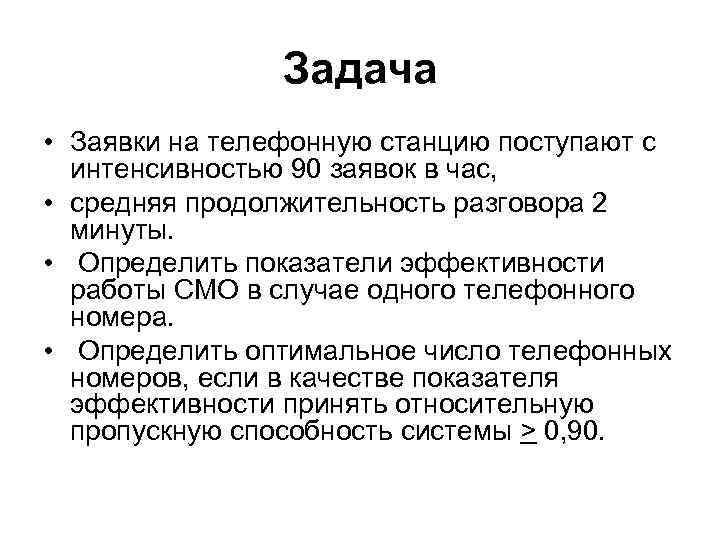 Задача

• Заявки на телефонную станцию поступают с интенсивностью 90 заявок в час,
• средняя продолжительность разговора 2 минуты.
• Определить показатели эффективности работы СМО в случае одного телефонного номера.
• Определить оптимальное число телефонных номеров, если в качестве показателя эффективности принять относительную пропускную способность системы $\geq$ 0,90.